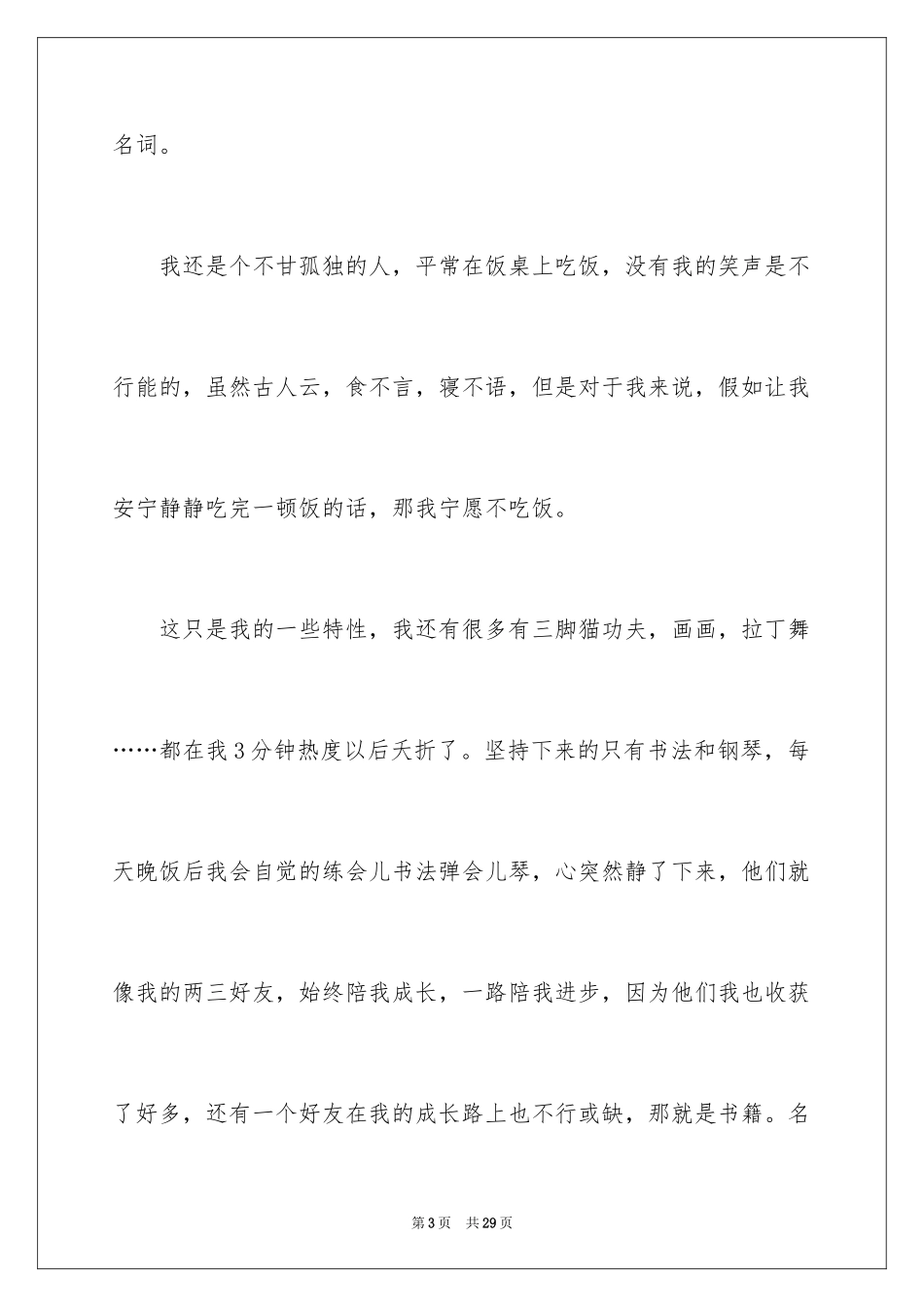 名词。

我还是个不甘孤独的人，平常在饭桌上吃饭，没有我的笑声是不行能的，虽然古人云，食不言，寝不语，但是对于我来说，假如让我安宁静静吃完一顿饭的话，那我宁愿不吃饭。

这只是我的一些特性，我还有很多有三脚猫功夫，画画，拉丁舞……都在我3分钟热度以后夭折了。坚持下来的只有书法和钢琴，每天晚饭后我会自觉的练会儿书法弹会儿琴，心突然静了下来，他们就像我的两三好友，始终陪我成长，一路陪我进步，因为他们我也收获了好多，还有一个好友在我的成长路上也不行或缺，那就是书籍。名

第3页　共29页